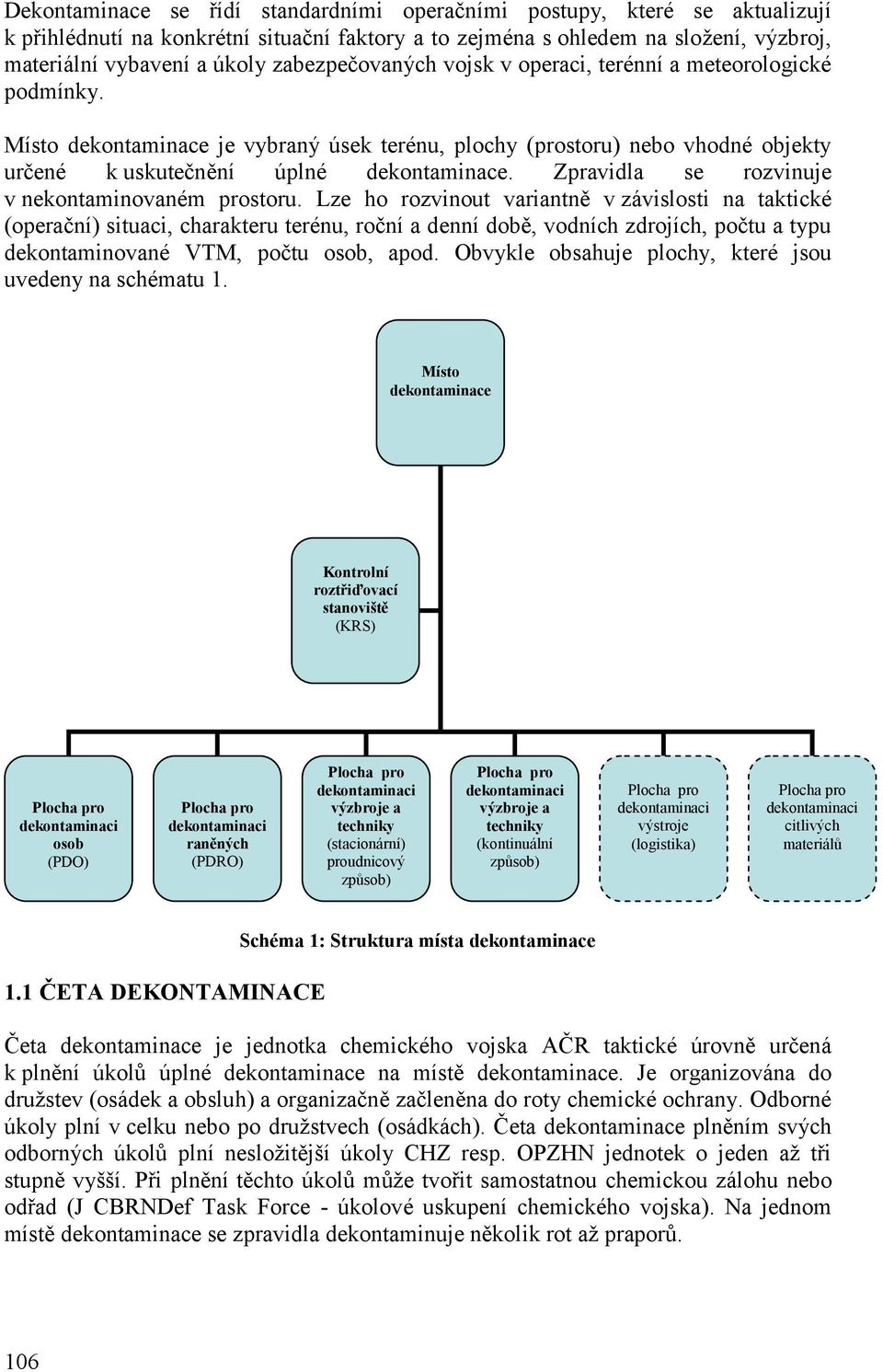 Dekontaminace se řídí standardními operačními postupy, které se aktualizují k přihlédnutí na konkrétní situační faktory a to zejména s ohledem na složení, výzbroj, materiální vybavení a úkoly zabezpečovaných vojsk v operaci, terénní a meteorologické podmínky.

Místo dekontaminace je vybraný úsek terénu, plochy (prostoru) nebo vhodné objekty určené k uskutečnění úplné dekontaminace. Zpravidla se rozvinuje v nekontaminovaném prostoru. Lze ho rozvinout variantně v závislosti na taktické (operační) situaci, charakteru terénu, roční a denní době, vodních zdrojích, počtu a typu dekontaminované VTM, počtu osob, apod. Obvykle obsahuje plochy, které jsou uvedeny na schématu 1.

Místo dekontaminace

Kontrolní roztřiďovací stanoviště (KRS)

Plocha pro dekontaminaci osob (PDO)

Plocha pro dekontaminaci raněných (PDRO)

Plocha pro dekontaminaci výzbroje a techniky (stacionární) proudnicový způsob)

Plocha pro dekontaminaci výzbroje a techniky (kontinuální způsob)

Plocha pro dekontaminaci výstroje (logistika)

Plocha pro dekontaminaci citlivých materiálů

Schéma 1: Struktura místa dekontaminace

1.1 ČETA DEKONTAMINACE

Četa dekontaminace je jednotka chemického vojska AČR taktické úrovně určená k plnění úkolů úplné dekontaminace na místě dekontaminace. Je organizována do družstev (osádek a obsluh) a organizačně začleněna do roty chemické ochrany. Odborné úkoly plní v celku nebo po družstvech (osádkách). Četa dekontaminace plněním svých odborných úkolů plní nesložitější úkoly CHZ resp. OPZHN jednotek o jeden až tři stupně vyšší. Při plnění těchto úkolů může tvořit samostatnou chemickou zálohu nebo odřad (J CBRNDef Task Force - úkolové uskupení chemického vojska). Na jednom místě dekontaminace se zpravidla dekontaminuje několik rot až praporů.

106